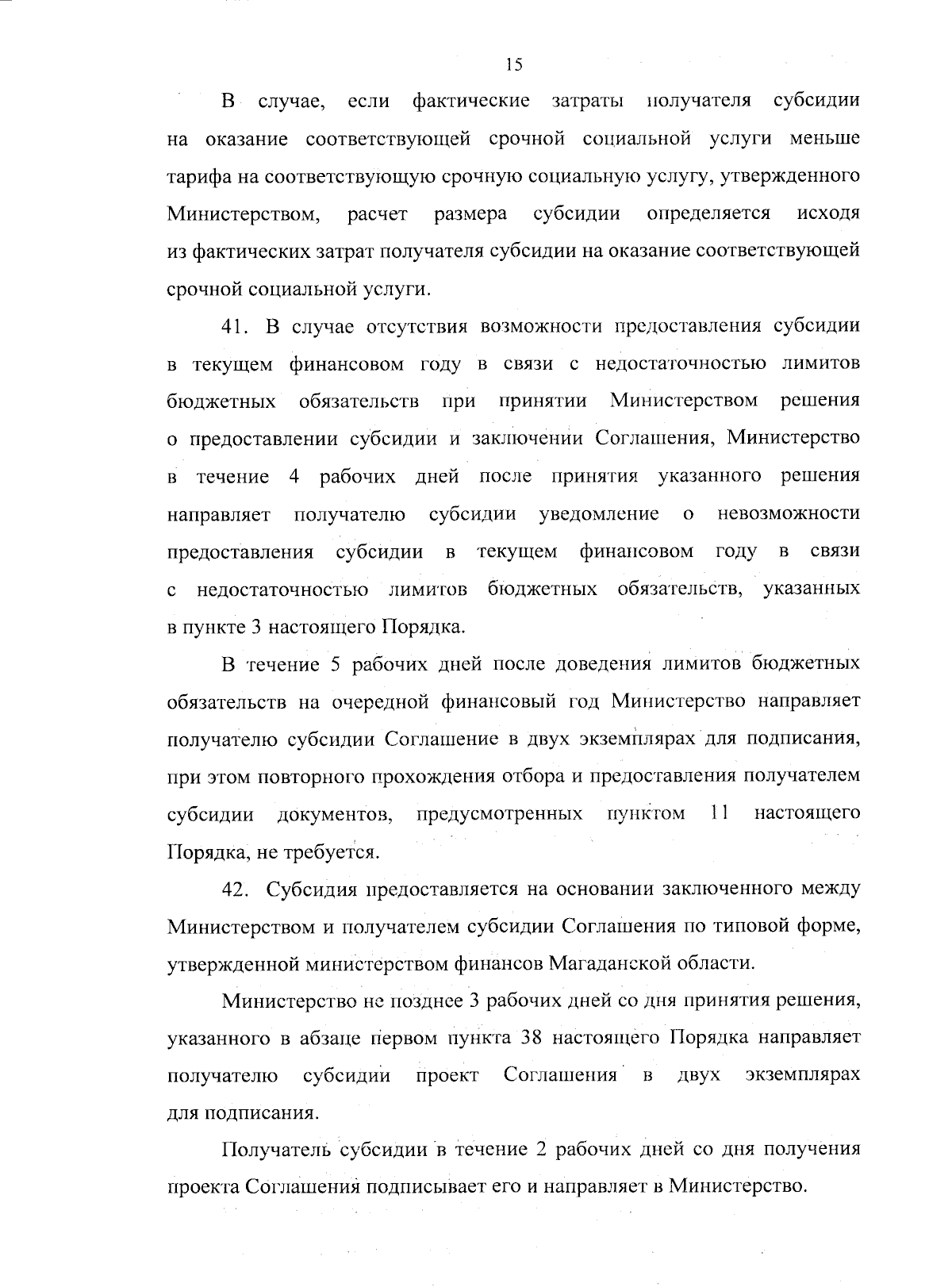 15

В случае, если фактические затраты получателя субсидии на оказание соответствующей срочной социальной услуги меньше тарифа на соответствующую срочную социальную услугу, утвержденного Министерством, расчет размера субсидии определяется исходя из фактических затрат получателя субсидии на оказание соответствующей срочной социальной услуги.

41. В случае отсутствия возможности предоставления субсидии в текущем финансовом году в связи с недостаточностью лимитов бюджетных обязательств при принятии Министерством решения о предоставлении субсидии и заключении Соглашения, Министерство в течение 4 рабочих дней после принятия указанного решения направляет получателю субсидии уведомление о невозможности предоставления субсидии в текущем финансовом году в связи с недостаточностью лимитов бюджетных обязательств, указанных в пункте 3 настоящего Порядка.

В течение 5 рабочих дней после доведения лимитов бюджетных обязательств на очередной финансовый год Министерство направляет получателю субсидии Соглашение в двух экземплярах для подписания, при этом повторного прохождения отбора и предоставления получателем субсидии документов, предусмотренных пунктом 11 настоящего Порядка, не требуется.

42. Субсидия предоставляется на основании заключенного между Министерством и получателем субсидии Соглашения по типовой форме, утвержденной министерством финансов Магаданской области.

Министерство не позднее 3 рабочих дней со дня принятия решения, указанного в абзаце первом пункта 38 настоящего Порядка направляет получателю субсидии проект Соглашения в двух экземплярах для подписания.

Получатель субсидии в течение 2 рабочих дней со дня получения проекта Соглашения подписывает его и направляет в Министерство.